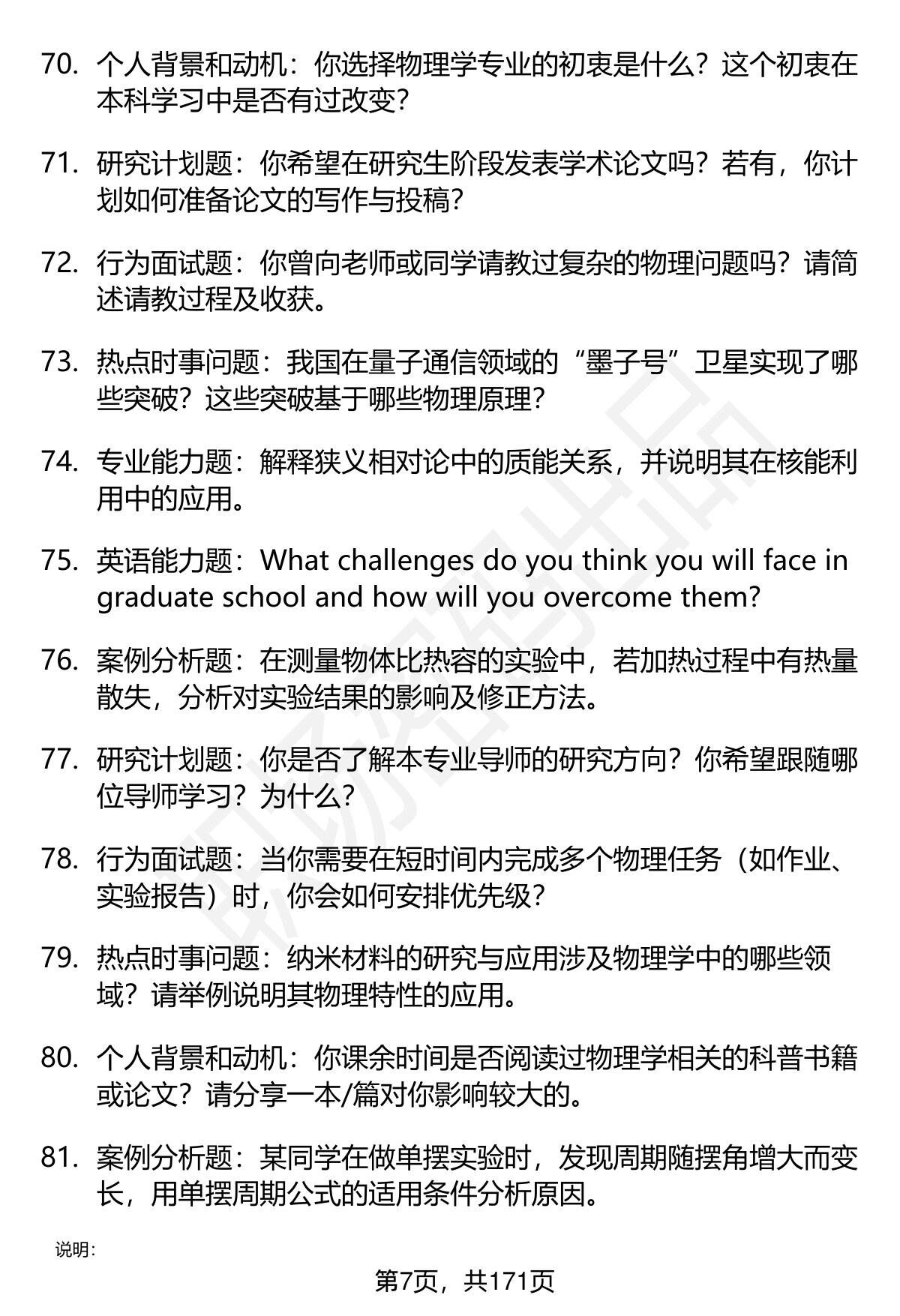 70. 个人背景和动机：你选择物理学专业的初衷是什么？这个初衷在本科学习中是否有过改变？

71. 研究计划题：你希望在研究生阶段发表学术论文吗？若有，你计划如何准备论文的写作与投稿？

72. 行为面试题：你曾向老师或同学请教过复杂的物理问题吗？请简述请教过程及收获。

73. 热点时事问题：我国在量子通信领域的“墨子号”卫星实现了哪些突破？这些突破基于哪些物理原理？

74. 专业能力题：解释狭义相对论中的质能关系，并说明其在核能利用中的应用。

75. 英语能力题：What challenges do you think you will face in graduate school and how will you overcome them?

76. 案例分析题：在测量物体比热容的实验中，若加热过程中有热量散失，分析对实验结果的影响及修正方法。

77. 研究计划题：你是否了解本专业导师的研究方向？你希望跟随哪位导师学习？为什么？

78. 行为面试题：当你需要在短时间内完成多个物理任务（如作业、实验报告）时，你会如何安排优先级？

79. 热点时事问题：纳米材料的研究与应用涉及物理学中的哪些领域？请举例说明其物理特性的应用。

80. 个人背景和动机：你课余时间是否阅读过物理学相关的科普书籍或论文？请分享一本/篇对你影响较大的。

81. 案例分析题：某同学在做单摆实验时，发现周期随摆角增大而变长，用单摆周期公式的适用条件分析原因。

说明：

第7页，共171页